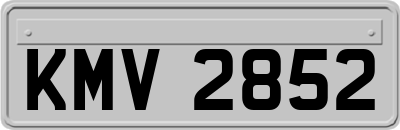 KMV 2852